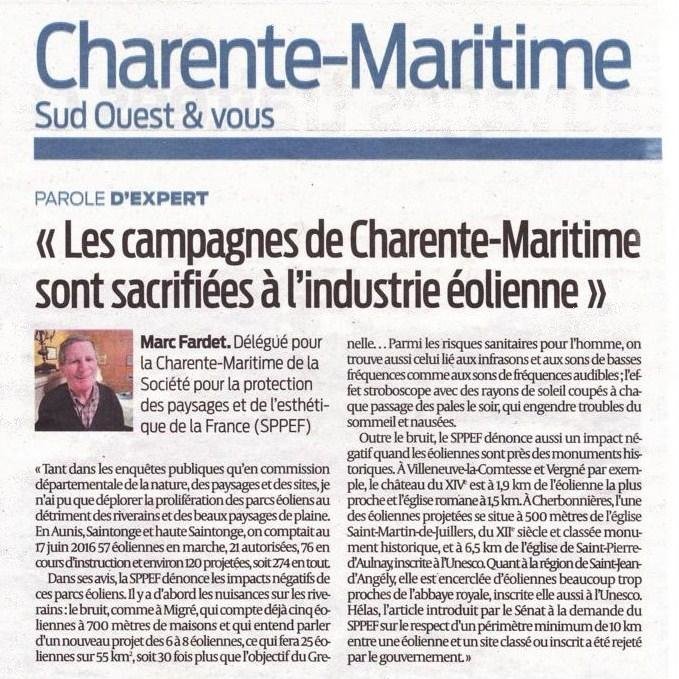 Charente-Maritime
Sud Ouest & vous

PAROLE D'EXPERT

« Les campagnes de Charente-Maritime sont sacrifiées à l'industrie éolienne »

Marc Fardet. Délégué pour la Charente-Maritime de la Société pour la protection des paysages et de l'esthétique de la France (SPPEF)

« Tant dans les enquêtes publiques qu'en commission départementale de la nature, des paysages et des sites, je n'ai pu que déplorer la prolifération des parcs éoliens au détriment des riverains et des beaux paysages de plaine. En Aunis, Saintonge et haute Saintonge, on comptait au 17 juin 2016 57 éoliennes en marche, 21 autorisées, 76 en cours d'instruction et environ 120 projetées, soit 274 en tout.

Dans ses avis, la SPPEF dénonce les impacts négatifs de ces parcs éoliens. Il y a d'abord les nuisances sur les riverains : le bruit, comme à Migré, qui compte déjà cinq éoliennes à 700 mètres de maisons et qui entend parler d'un nouveau projet des 6 à 8 éoliennes, ce qui fera 25 éoliennes sur 55 km², soit 30 fois plus que l'objectif du Grenelle… Parmi les risques sanitaires pour l'homme, on trouve aussi celui lié aux infrasons et aux sons de basses fréquences comme aux sons de fréquences audibles ; l'effet stroboscope avec des rayons de soleil coupés à chaque passage des pales le soir, qui engendre troubles du sommeil et nausées.

Outre le bruit, le SPPEF dénonce aussi un impact négatif quand les éoliennes sont près des monuments historiques. À Villeneuve-la-Comtesse et Vergné par exemple, le château du XIVe est à 1,9 km de l'éolienne la plus proche et l'église romane à 1,5 km. À Cherbonnières, l'une des éoliennes projetées se situe à 500 mètres de l'église Saint-Martin-de-Juillers, du XIIe siècle et classée monument historique, et à 6,5 km de l'église de Saint-Pierre-d'Aulnay, inscrite à l'Unesco. Quant à la région de Saint-Jean-d'Angély, elle est encerclée d'éoliennes beaucoup trop proches de l'abbaye royale, inscrite elle aussi à l'Unesco. Hélas, l'article introduit par le Sénat à la demande du SPPEF sur le respect d'un périmètre minimum de 10 km entre une éolienne et un site classé ou inscrit a été rejeté par le gouvernement. »